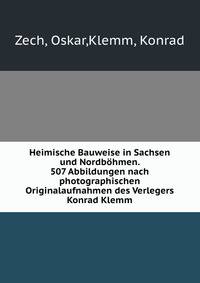 Zech, Oskar,Klemm, Konrad

Heimische Bauweise in Sachsen und Nordböhmen. 507 Abbildungen nach photographischen Originalaufnahmen des Verlegers Konrad Klemm